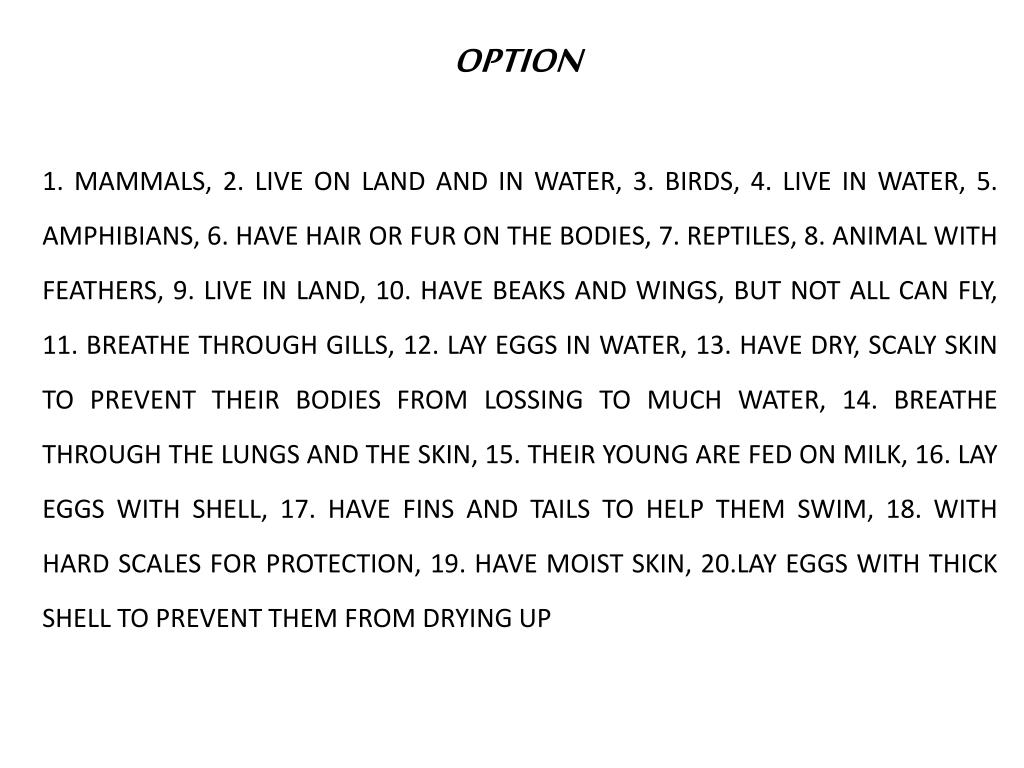 OPTION

1. MAMMALS, 2. LIVE ON LAND AND IN WATER, 3. BIRDS, 4. LIVE IN WATER, 5. AMPHIBIANS, 6. HAVE HAIR OR FUR ON THE BODIES, 7. REPTILES, 8. ANIMAL WITH FEATHERS, 9. LIVE IN LAND, 10. HAVE BEAKS AND WINGS, BUT NOT ALL CAN FLY, 11. BREATHE THROUGH GILLS, 12. LAY EGGS IN WATER, 13. HAVE DRY, SCALY SKIN TO PREVENT THEIR BODIES FROM LOSSING TO MUCH WATER, 14. BREATHE THROUGH THE LUNGS AND THE SKIN, 15. THEIR YOUNG ARE FED ON MILK, 16. LAY EGGS WITH SHELL, 17. HAVE FINS AND TAILS TO HELP THEM SWIM, 18. WITH HARD SCALES FOR PROTECTION, 19. HAVE MOIST SKIN, 20.LAY EGGS WITH THICK SHELL TO PREVENT THEM FROM DRYING UP